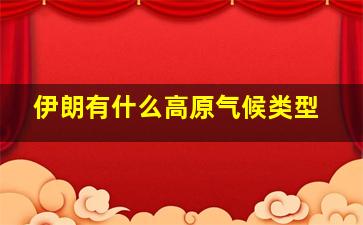 伊朗有什么高原气候类型